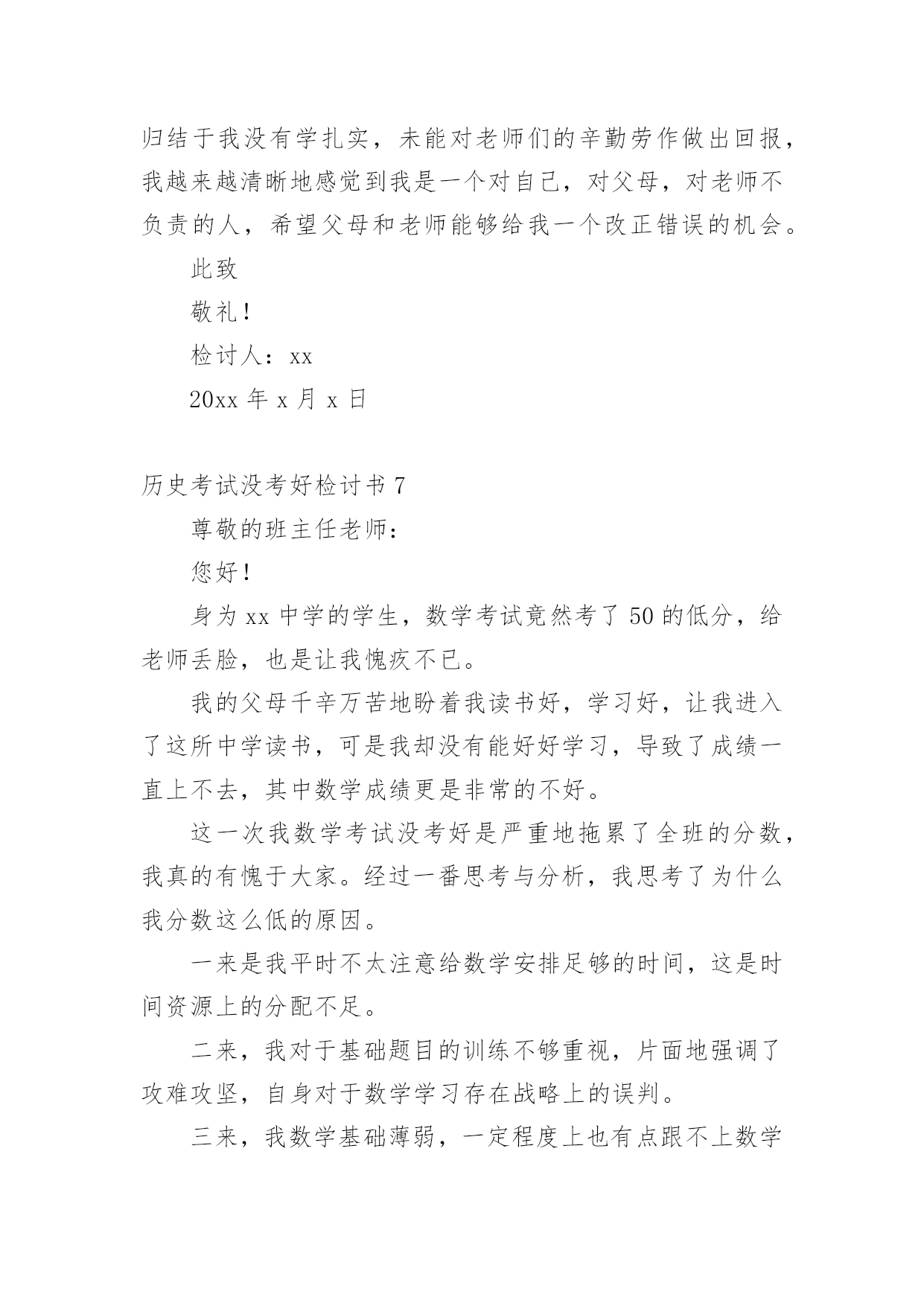 归结于我没有学扎实，未能对老师们的辛勤劳作做出回报，我越来越清晰地感觉到我是一个对自己，对父母，对老师不负责的人，希望父母和老师能够给我一个改正错误的机会。

此致

敬礼！

检讨人：xx

20xx 年 x 月 x 日

历史考试没考好检讨书 7

尊敬的班主任老师：

您好！

身为 xx 中学的学生，数学考试竟然考了 50 的低分，给老师丢脸，也是让我愧疚不已。

我的父母千辛万苦地盼着我读书好，学习好，让我进入了这所中学读书，可是我却没有能好好学习，导致了成绩一直上不去，其中数学成绩更是非常的不好。

这一次我数学考试没考好是严重地拖累了全班的分数，我真的有愧于大家。经过一番思考与分析，我思考了为什么我分数这么低的原因。

一来是我平时不太注意给数学安排足够的时间，这是时间资源上的分配不足。

二来，我对于基础题目的训练不够重视，片面地强调了攻难攻坚，自身对于数学学习存在战略上的误判。

三来，我数学基础薄弱，一定程度上也有点跟不上数学